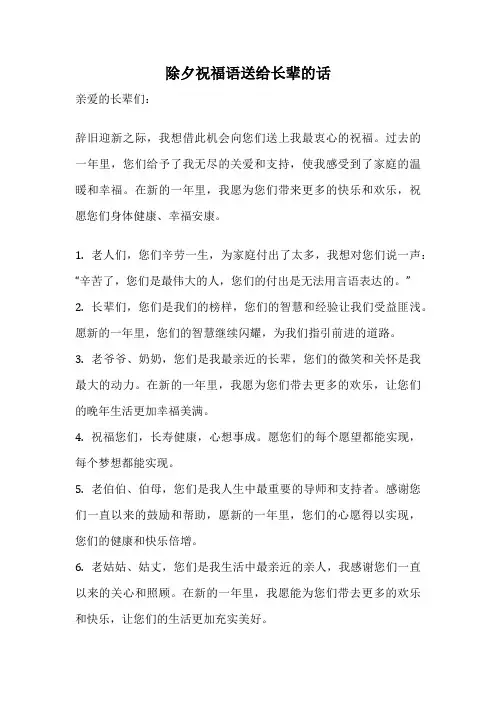 除夕祝福语送给长辈的话

亲爱的长辈们：

辞旧迎新之际，我想借此机会向您们送上我最衷心的祝福。过去的一年里，您们给予了我无尽的关爱和支持，使我感受到了家庭的温暖和幸福。在新的一年里，我愿为您们带来更多的快乐和欢乐，祝愿您们身体健康、幸福安康。

1. 老人们，您们辛劳一生，为家庭付出了太多，我想对您们说一声：“辛苦了，您们是最伟大的人，您们的付出是无法用言语表达的。”

2. 长辈们，您们是我们的榜样，您们的智慧和经验让我们受益匪浅。愿新的一年里，您们的智慧继续闪耀，为我们指引前进的道路。

3. 老爷爷、奶奶，您们是我最亲近的长辈，您们的微笑和关怀是我最大的动力。在新的一年里，我愿为您们带去更多的欢乐，让您们的晚年生活更加幸福美满。

4. 祝福您们，长寿健康，心想事成。愿您们的每个愿望都能实现，每个梦想都能实现。

5. 老伯伯、伯母，您们是我人生中最重要的导师和支持者。感谢您们一直以来的鼓励和帮助，愿新的一年里，您们的心愿得以实现，您们的健康和快乐倍增。

6. 老姑姑、姑丈，您们是我生活中最亲近的亲人，我感谢您们一直以来的关心和照顾。在新的一年里，我愿能为您们带去更多的欢乐和快乐，让您们的生活更加充实美好。